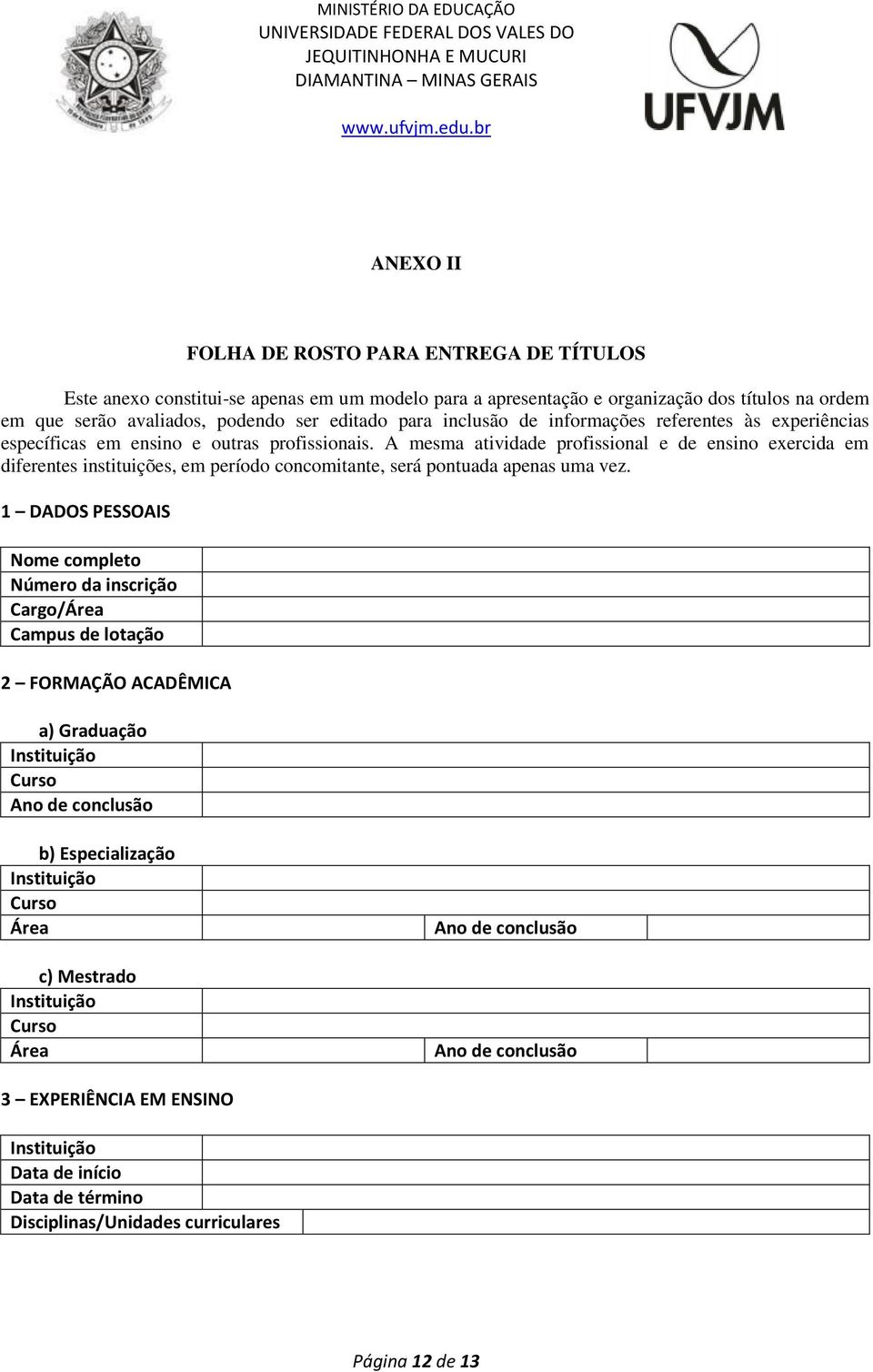 MINISTÉRIO DA EDUCAÇÃO
UNIVERSIDADE FEDERAL DOS VALES DO JEQUITINHONHA E MUCURI
DIAMANTINA – MINAS GERAIS
www.ufvjm.edu.br

UFVJM

ANEXO II

FOLHA DE ROSTO PARA ENTREGA DE TÍTULOS

Este anexo constitui-se apenas em um modelo para a apresentação e organização dos títulos na ordem em que serão avaliados, podendo ser editado para inclusão de informações referentes às experiências específicas em ensino e outras profissionais. A mesma atividade profissional e de ensino exercida em diferentes instituições, em período concomitante, será pontuada apenas uma vez.

1 – DADOS PESSOAIS

| Nome completo | |
|---|---|
| Número da inscrição | |
| Cargo/Área | |
| Campus de lotação | |

2 – FORMAÇÃO ACADÊMICA

a) Graduação

| Instituição | |
|---|---|
| Curso | |
| Ano de conclusão | |

b) Especialização

| Instituição | | | |
|---|---|---|---|
| Curso | | | |
| Área | | Ano de conclusão | |

c) Mestrado

| Instituição | | | |
|---|---|---|---|
| Curso | | | |
| Área | | Ano de conclusão | |

3 – EXPERIÊNCIA EM ENSINO

| Instituição | |
|---|---|
| Data de início | |
| Data de término | |
| Disciplinas/Unidades curriculares | |

Página 12 de 13